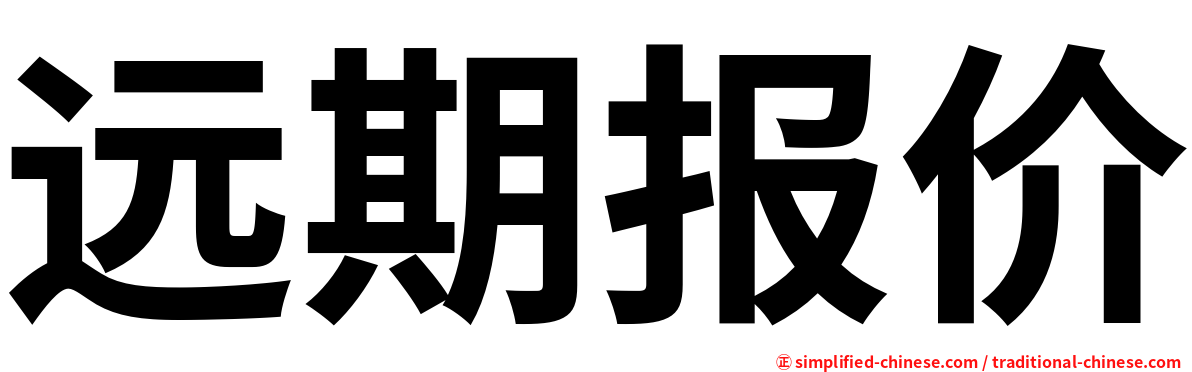 远期报价

㊣ simplified-chinese.com / traditional-chinese.com